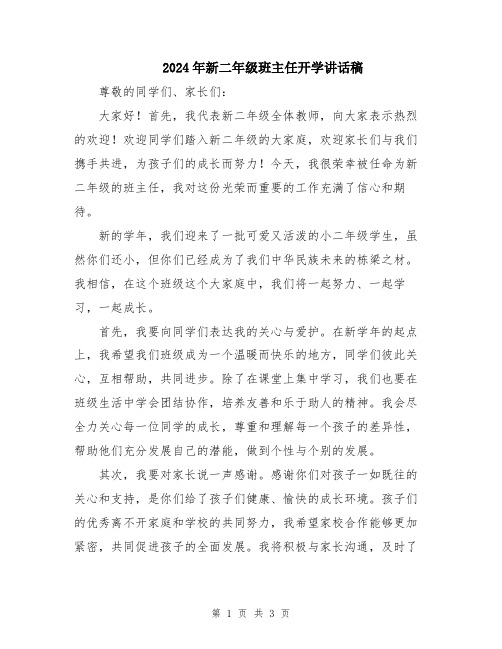 2024年新二年级班主任开学讲话稿

尊敬的同学们、家长们：

大家好！首先，我代表新二年级全体教师，向大家表示热烈的欢迎！欢迎同学们踏入新二年级的大家庭，欢迎家长们与我们携手共进，为孩子们的成长而努力！今天，我很荣幸被任命为新二年级的班主任，我对这份光荣而重要的工作充满了信心和期待。

新的学年，我们迎来了一批可爱又活泼的小二年级学生，虽然你们还小，但你们已经成为了我们中华民族未来的栋梁之材。我相信，在这个班级这个大家庭中，我们将一起努力、一起学习，一起成长。

首先，我要向同学们表达我的关心与爱护。在新学年的起点上，我希望我们班级成为一个温暖而快乐的地方，同学们彼此关心，互相帮助，共同进步。除了在课堂上集中学习，我们也要在班级生活中学会团结协作，培养友善和乐于助人的精神。我会尽全力关心每一位同学的成长，尊重和理解每一个孩子的差异性，帮助他们充分发展自己的潜能，做到个性与个别的发展。

其次，我要对家长说一声感谢。感谢你们对孩子一如既往的关心和支持，是你们给了孩子们健康、愉快的成长环境。孩子们的优秀离不开家庭和学校的共同努力，我希望家校合作能够更加紧密，共同促进孩子的全面发展。我将积极与家长沟通，及时了

第 1 页 共 3 页